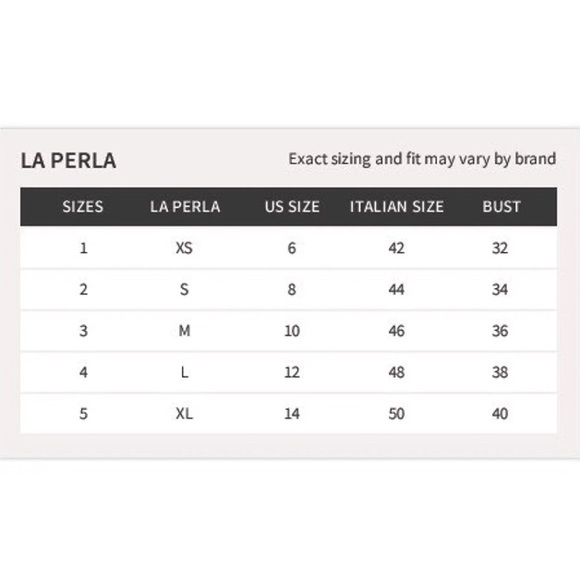 LA PERLA

Exact sizing and fit may vary by brand

| SIZES | LA PERLA | US SIZE | ITALIAN SIZE | BUST |
|---|---|---|---|---|
| 1 | XS | 6 | 42 | 32 |
| 2 | S | 8 | 44 | 34 |
| 3 | M | 10 | 46 | 36 |
| 4 | L | 12 | 48 | 38 |
| 5 | XL | 14 | 50 | 40 |